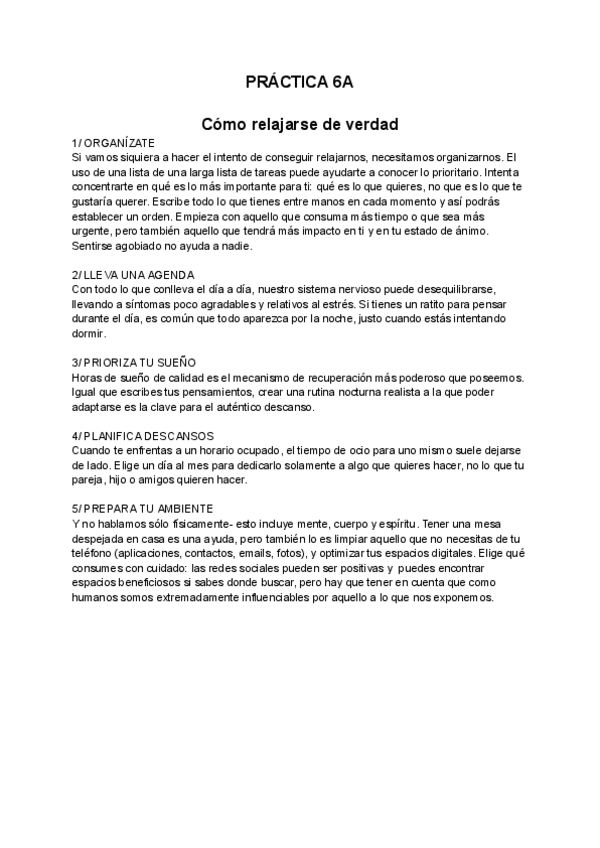 PRÁCTICA 6A

Cómo relajarse de verdad

1/ ORGANÍZATE
Si vamos siquiera a hacer el intento de conseguir relajarnos, necesitamos organizarnos. El uso de una lista de una larga lista de tareas puede ayudarte a conocer lo prioritario. Intenta concentrarte en qué es lo más importante para ti: qué es lo que quieres, no que es lo que te gustaría querer. Escribe todo lo que tienes entre manos en cada momento y así podrás establecer un orden. Empieza con aquello que consuma más tiempo o que sea más urgente, pero también aquello que tendrá más impacto en ti y en tu estado de ánimo. Sentirse agobiado no ayuda a nadie.

2/ LLEVA UNA AGENDA
Con todo lo que conlleva el día a día, nuestro sistema nervioso puede desequilibrarse, llevando a síntomas poco agradables y relativos al estrés. Si tienes un ratito para pensar durante el día, es común que todo aparezca por la noche, justo cuando estás intentando dormir.

3/ PRIORIZA TU SUEÑO
Horas de sueño de calidad es el mecanismo de recuperación más poderoso que poseemos. Igual que escribes tus pensamientos, crear una rutina nocturna realista a la que poder adaptarse es la clave para el auténtico descanso.

4/ PLANIFICA DESCANSOS
Cuando te enfrentas a un horario ocupado, el tiempo de ocio para uno mismo suele dejarse de lado. Elige un día al mes para dedicarlo solamente a algo que quieres hacer, no lo que tu pareja, hijo o amigos quieren hacer.

5/ PREPARA TU AMBIENTE
Y no hablamos sólo físicamente- esto incluye mente, cuerpo y espíritu. Tener una mesa despejada en casa es una ayuda, pero también lo es limpiar aquello que no necesitas de tu teléfono (aplicaciones, contactos, emails, fotos), y optimizar tus espacios digitales. Elige qué consumes con cuidado: las redes sociales pueden ser positivas y puedes encontrar espacios beneficiosos si sabes donde buscar, pero hay que tener en cuenta que como humanos somos extremadamente influenciables por aquello a lo que nos exponemos.